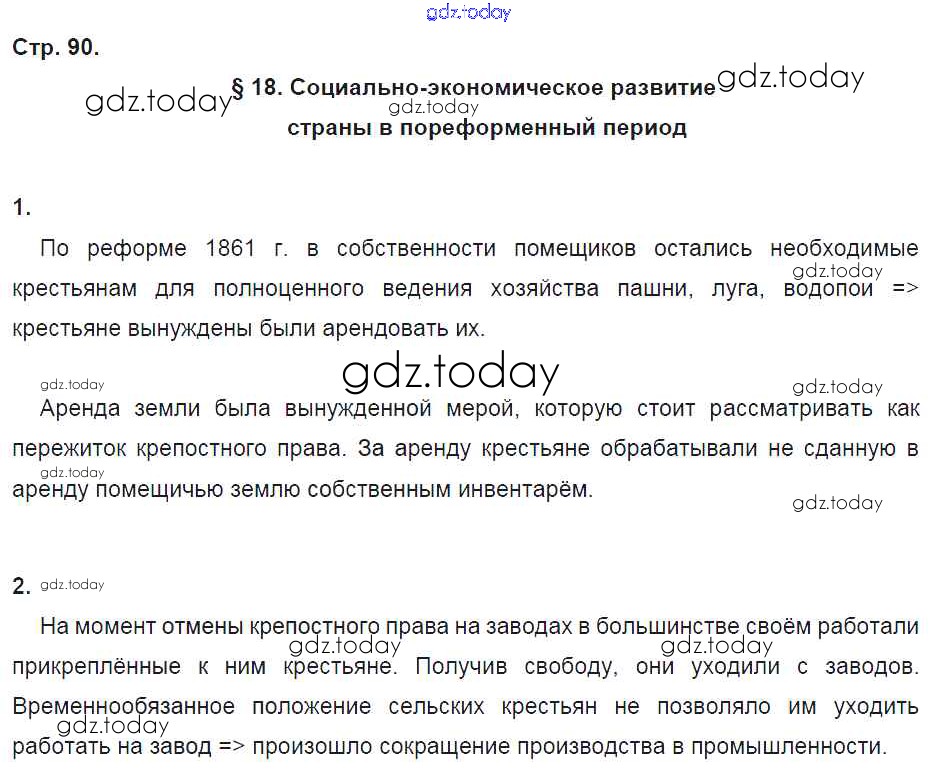 Стр. 90.

§ 18. Социально-экономическое развитие страны в пореформенный период

1.

По реформе 1861 г. в собственности помещиков остались необходимые крестьянам для полноценного ведения хозяйства пашни, луга, водопои => крестьяне вынуждены были арендовать их.

Аренда земли была вынужденной мерой, которую стоит рассматривать как пережиток крепостного права. За аренду крестьяне обрабатывали не сданную в аренду помещичью землю собственным инвентарём.

2.

На момент отмены крепостного права на заводах в большинстве своём работали прикреплённые к ним крестьяне. Получив свободу, они уходили с заводов. Временнообязанное положение сельских крестьян не позволяло им уходить работать на завод => произошло сокращение производства в промышленности.

gdz.today